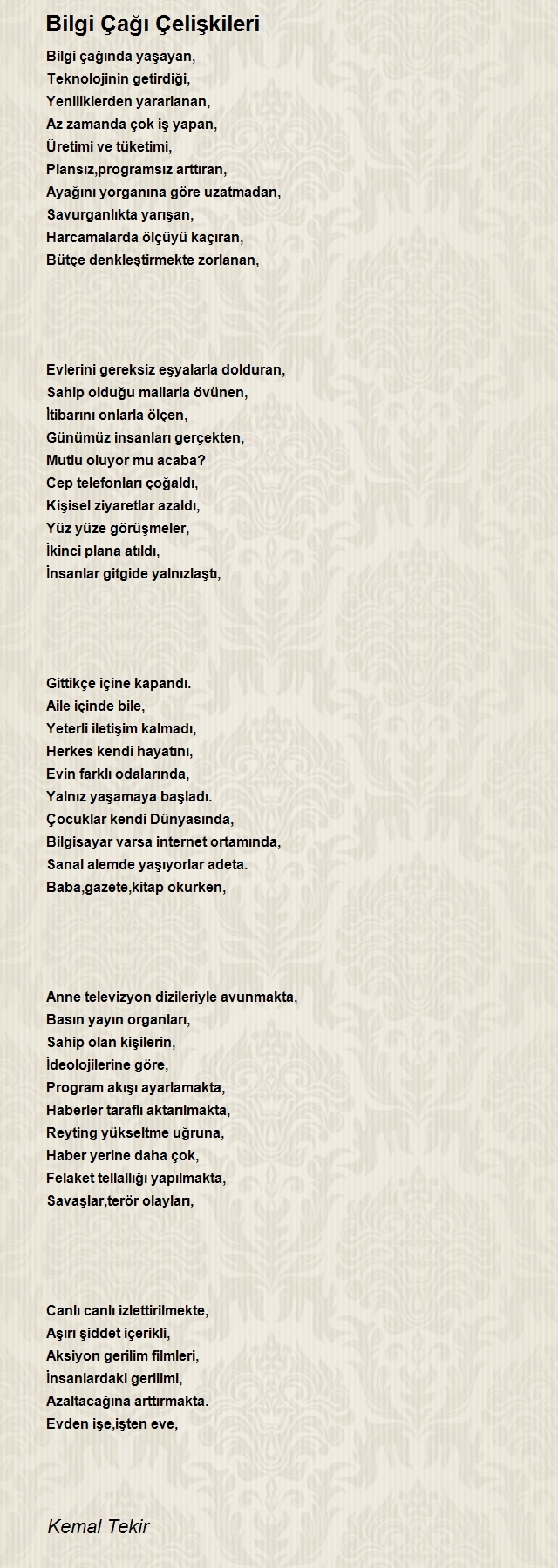 Bilgi Çağı Çelişkileri

Bilgi çağında yaşayan,
Teknolojinin getirdiği,
Yeniliklerden yararlanan,
Az zamanda çok iş yapan,
Üretimi ve tüketimi,
Plansız,programsız arttıran,
Ayağını yorganına göre uzatmadan,
Savurganlıkta yarışan,
Harcamalarda ölçüyü kaçıran,
Bütçe denkleştirmekte zorlanan,

Evlerini gereksiz eşyalarla dolduran,
Sahip olduğu mallarla övünen,
İtibarını onlarla ölçen,
Günümüz insanları gerçekten,
Mutlu oluyor mu acaba?
Cep telefonları çoğaldı,
Kişisel ziyaretlar azaldı,
Yüz yüze görüşmeler,
İkinci plana atıldı,
İnsanlar gitgide yalnızlaştı,

Gittikçe içine kapandı.
Aile içinde bile,
Yeterli iletişim kalmadı,
Herkes kendi hayatını,
Evin farklı odalarında,
Yalnız yaşamaya başladı.
Çocuklar kendi Dünyasında,
Bilgisayar varsa internet ortamında,
Sanal alemde yaşıyorlar adeta.
Baba,gazete,kitap okurken,

Anne televizyon dizileriyle avunmakta,
Basın yayın organları,
Sahip olan kişilerin,
İdeolojilerine göre,
Program akışı ayarlamakta,
Haberler taraflı aktarılmakta,
Reyting yükseltme uğruna,
Haber yerine daha çok,
Felaket tellallığı yapılmakta,
Savaşlar,terör olayları,

Canlı canlı izlettirilmekte,
Aşırı şiddet içerikli,
Aksiyon gerilim filmleri,
İnsanlardaki gerilimi,
Azaltacağına arttırmakta.
Evden işe,işten eve,

Kemal Tekir